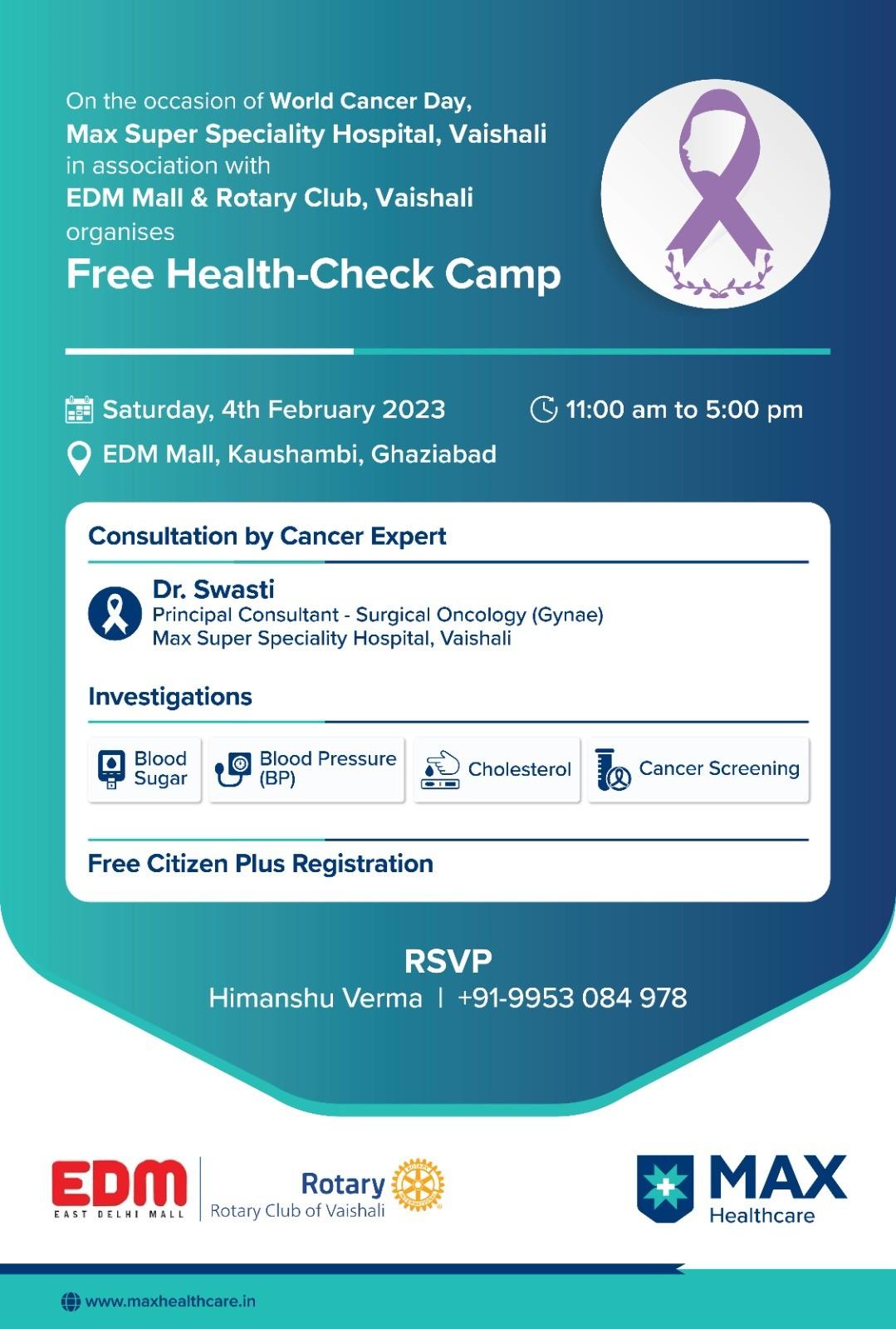 On the occasion of World Cancer Day,
Max Super Speciality Hospital, Vaishali
in association with
EDM Mall & Rotary Club, Vaishali
organises

Free Health-Check Camp

Saturday, 4th February 2023

11:00 am to 5:00 pm

EDM Mall, Kaushambi, Ghaziabad

Consultation by Cancer Expert

Dr. Swasti
Principal Consultant - Surgical Oncology (Gynae)
Max Super Speciality Hospital, Vaishali

Investigations

Blood Sugar

Blood Pressure (BP)

Cholesterol

Cancer Screening

Free Citizen Plus Registration

RSVP
Himanshu Verma | +91-9953 084 978

EDM
EAST DELHI MALL

Rotary
Rotary Club of Vaishali

MAX
Healthcare

www.maxhealthcare.in